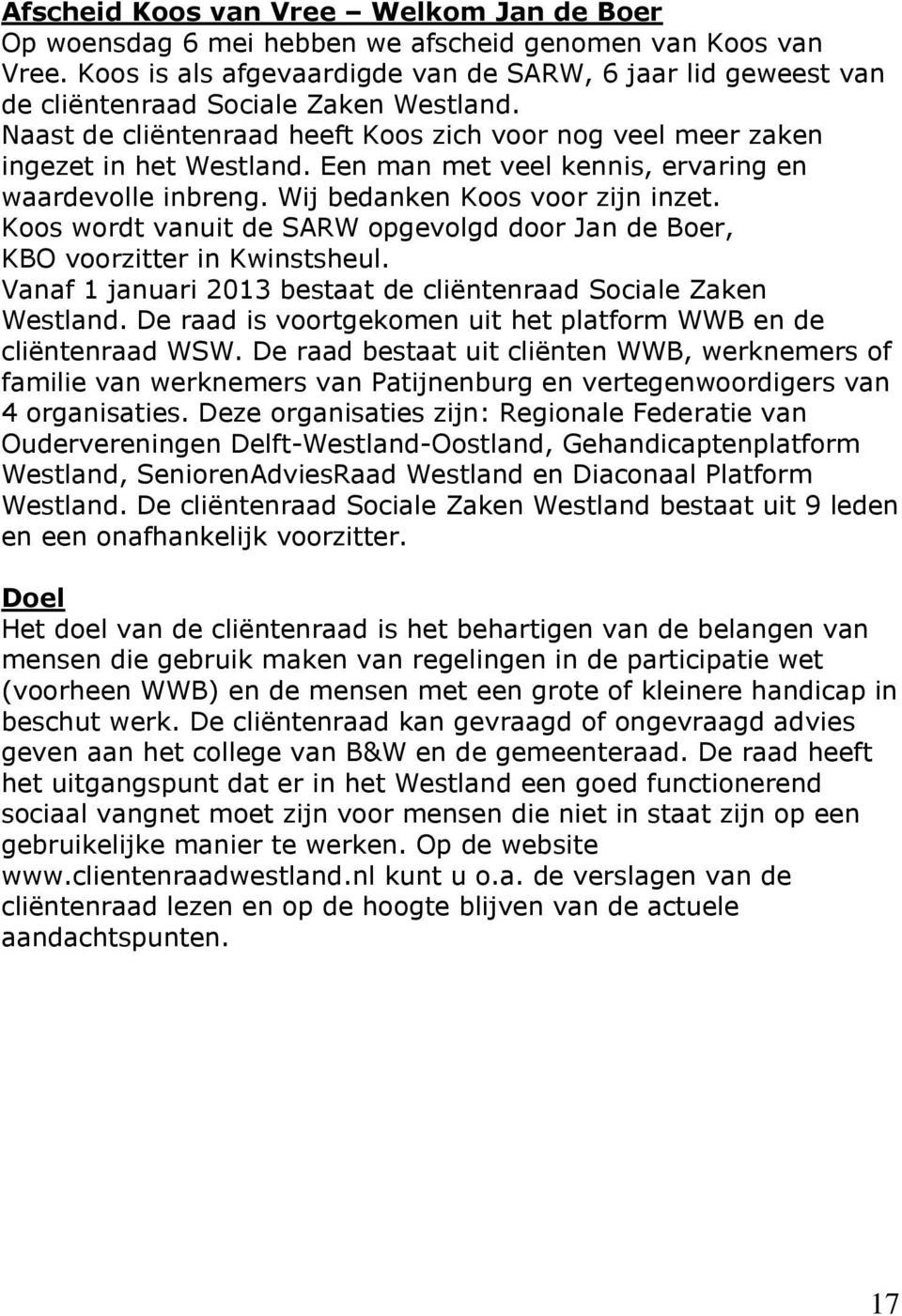 Afscheid Koos van Vree – Welkom Jan de Boer
Op woensdag 6 mei hebben we afscheid genomen van Koos van Vree. Koos is als afgevaardigde van de SARW, 6 jaar lid geweest van de cliëntenraad Sociale Zaken Westland.
Naast de cliëntenraad heeft Koos zich voor nog veel meer zaken ingezet in het Westland. Een man met veel kennis, ervaring en waardevolle inbreng. Wij bedanken Koos voor zijn inzet.
Koos wordt vanuit de SARW opgevolgd door Jan de Boer, KBO voorzitter in Kwinstsheul.
Vanaf 1 januari 2013 bestaat de cliëntenraad Sociale Zaken Westland. De raad is voortgekomen uit het platform WWB en de cliëntenraad WSW. De raad bestaat uit cliënten WWB, werknemers of familie van werknemers van Patijnenburg en vertegenwoordigers van 4 organisaties. Deze organisaties zijn: Regionale Federatie van Ouderverenigingen Delft-Westland-Oostland, Gehandicaptenplatform Westland, SeniorenAdviesRaad Westland en Diaconaal Platform Westland. De cliëntenraad Sociale Zaken Westland bestaat uit 9 leden en een onafhankelijk voorzitter.

Doel
Het doel van de cliëntenraad is het behartigen van de belangen van mensen die gebruik maken van regelingen in de participatie wet (voorheen WWB) en de mensen met een grote of kleinere handicap in beschut werk. De cliëntenraad kan gevraagd of ongevraagd advies geven aan het college van B&W en de gemeenteraad. De raad heeft het uitgangspunt dat er in het Westland een goed functionerend sociaal vangnet moet zijn voor mensen die niet in staat zijn op een gebruikelijke manier te werken. Op de website www.clientenraadwestland.nl kunt u o.a. de verslagen van de cliëntenraad lezen en op de hoogte blijven van de actuele aandachtspunten.

17